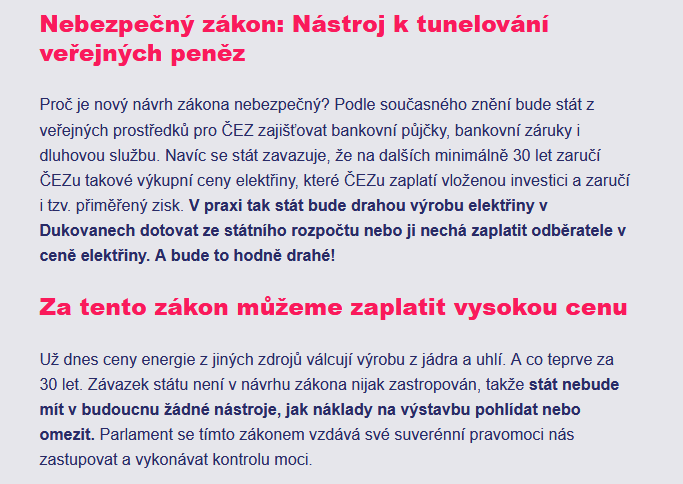 Nebezpečný zákon: Nástroj k tunelování veřejných peněz

Proč je nový návrh zákona nebezpečný? Podle současného znění bude stát z veřejných prostředků pro ČEZ zajišťovat bankovní půjčky, bankovní záruky i dluhovou službu. Navíc se stát zavazuje, že na dalších minimálně 30 let zaručí ČEZu takové výkupní ceny elektřiny, které ČEZu zaplatí vloženou investici a zaručí i tzv. přiměřený zisk. V praxi tak stát bude drahou výrobu elektřiny v Dukovanech dotovat ze státního rozpočtu nebo ji nechá zaplatit odběratele v ceně elektřiny. A bude to hodně drahé!

Za tento zákon můžeme zaplatit vysokou cenu

Už dnes ceny energie z jiných zdrojů válcují výrobu z jádra a uhlí. A co teprve za 30 let. Závazek státu není v návrhu zákona nijak zastropován, takže stát nebude mít v budoucnu žádné nástroje, jak náklady na výstavbu pohlídat nebo omezit. Parlament se tímto zákonem vzdává své suverénní pravomoci nás zastupovat a vykonávat kontrolu moci.